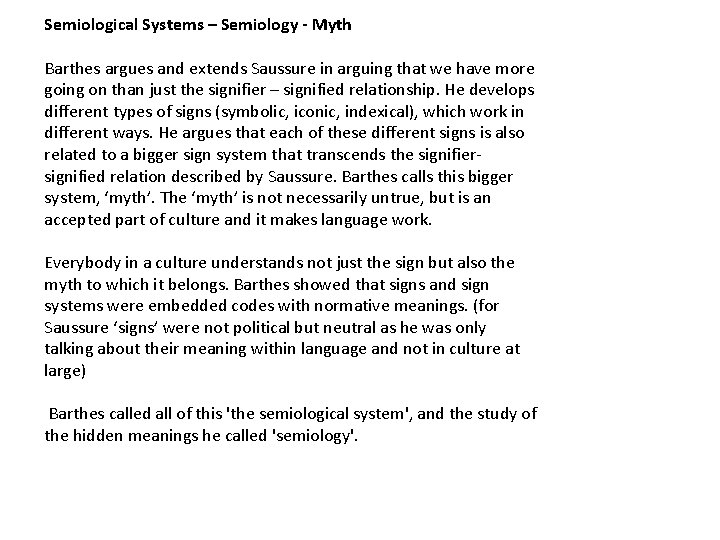 Semiological Systems – Semiology - Myth

Barthes argues and extends Saussure in arguing that we have more going on than just the signifier – signified relationship. He develops different types of signs (symbolic, iconic, indexical), which work in different ways. He argues that each of these different signs is also related to a bigger sign system that transcends the signifier-signified relation described by Saussure. Barthes calls this bigger system, ‘myth’. The ‘myth’ is not necessarily untrue, but is an accepted part of culture and it makes language work.

Everybody in a culture understands not just the sign but also the myth to which it belongs. Barthes showed that signs and sign systems were embedded codes with normative meanings. (for Saussure ‘signs’ were not political but neutral as he was only talking about their meaning within language and not in culture at large)

Barthes called all of this 'the semiological system', and the study of the hidden meanings he called 'semiology'.